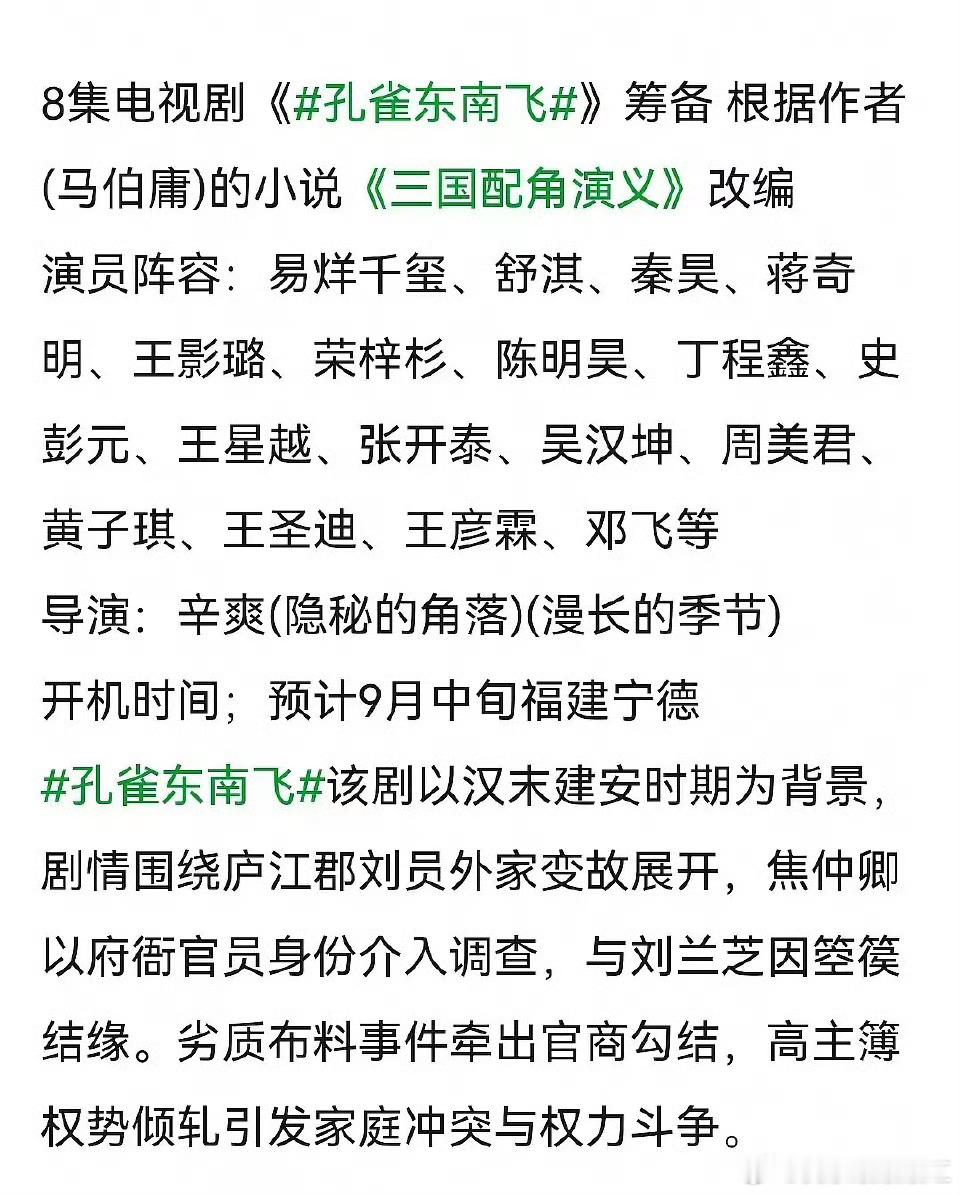 8集电视剧《#孔雀东南飞#》筹备 根据作者(马伯庸)的小说《三国配角演义》改编
演员阵容：易烊千玺、舒淇、秦昊、蒋奇明、王影璐、荣梓杉、陈明昊、丁程鑫、史彭元、王星越、张开泰、吴汉坤、周美君、黄子琪、王圣迪、王彦霖、邓飞等
导演：辛爽(隐秘的角落)(漫长的季节)
开机时间；预计9月中旬福建宁德
#孔雀东南飞#该剧以汉末建安时期为背景，剧情围绕庐江郡刘员外家变故展开，焦仲卿以府衙官员身份介入调查，与刘兰芝因箜篌结缘。劣质布料事件牵出官商勾结，高主簿权势倾轧引发家庭冲突与权力斗争。